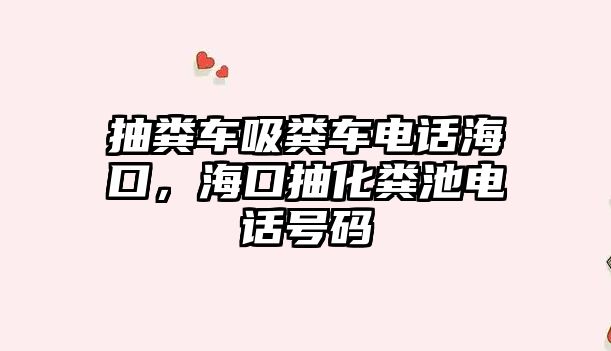 抽粪车吸粪车电话海口，海口抽化粪池电话号码